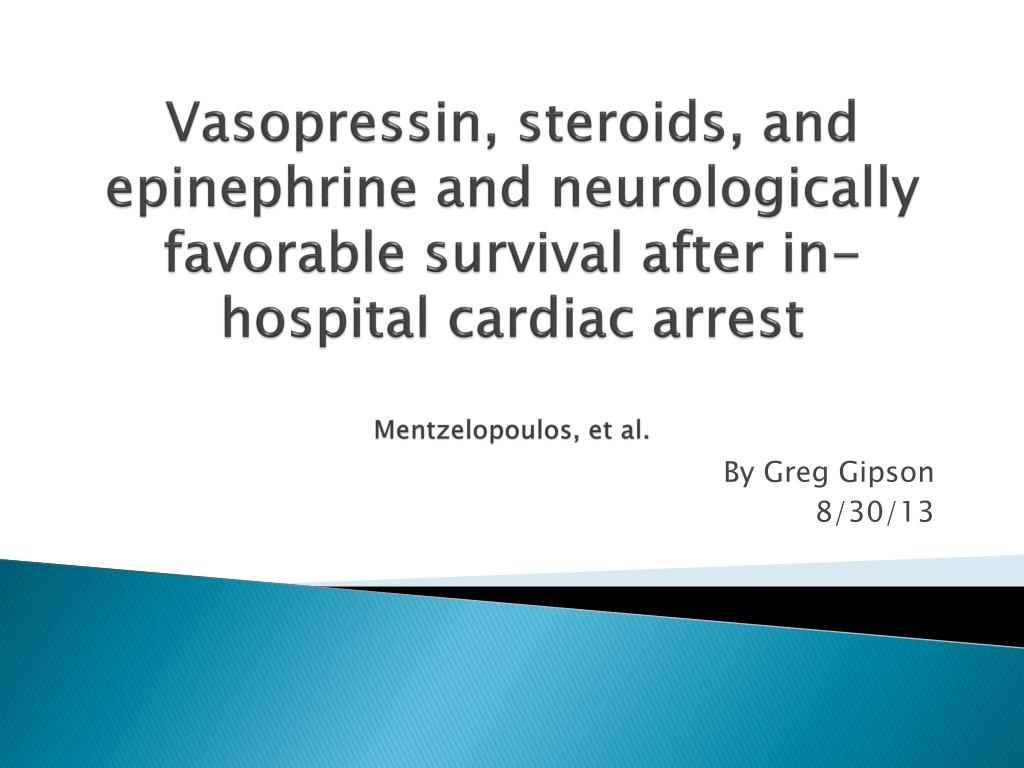 Vasopressin, steroids, and epinephrine and neurologically favorable survival after in-hospital cardiac arrest

Mentzelopoulos, et al.

By Greg Gipson
8/30/13